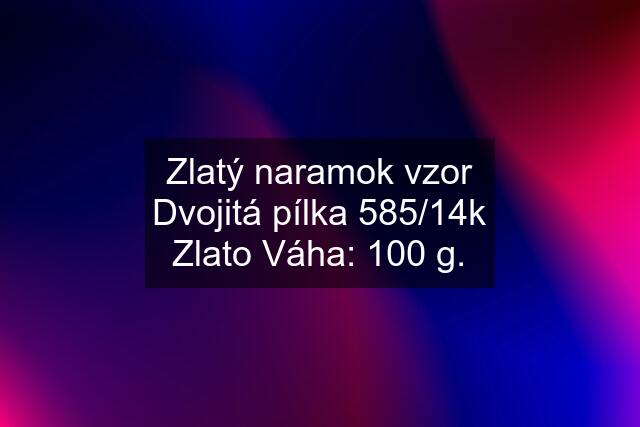 Zlatý naramok vzor Dvojitá pílka 585/14k Zlato Váha: 100 g.